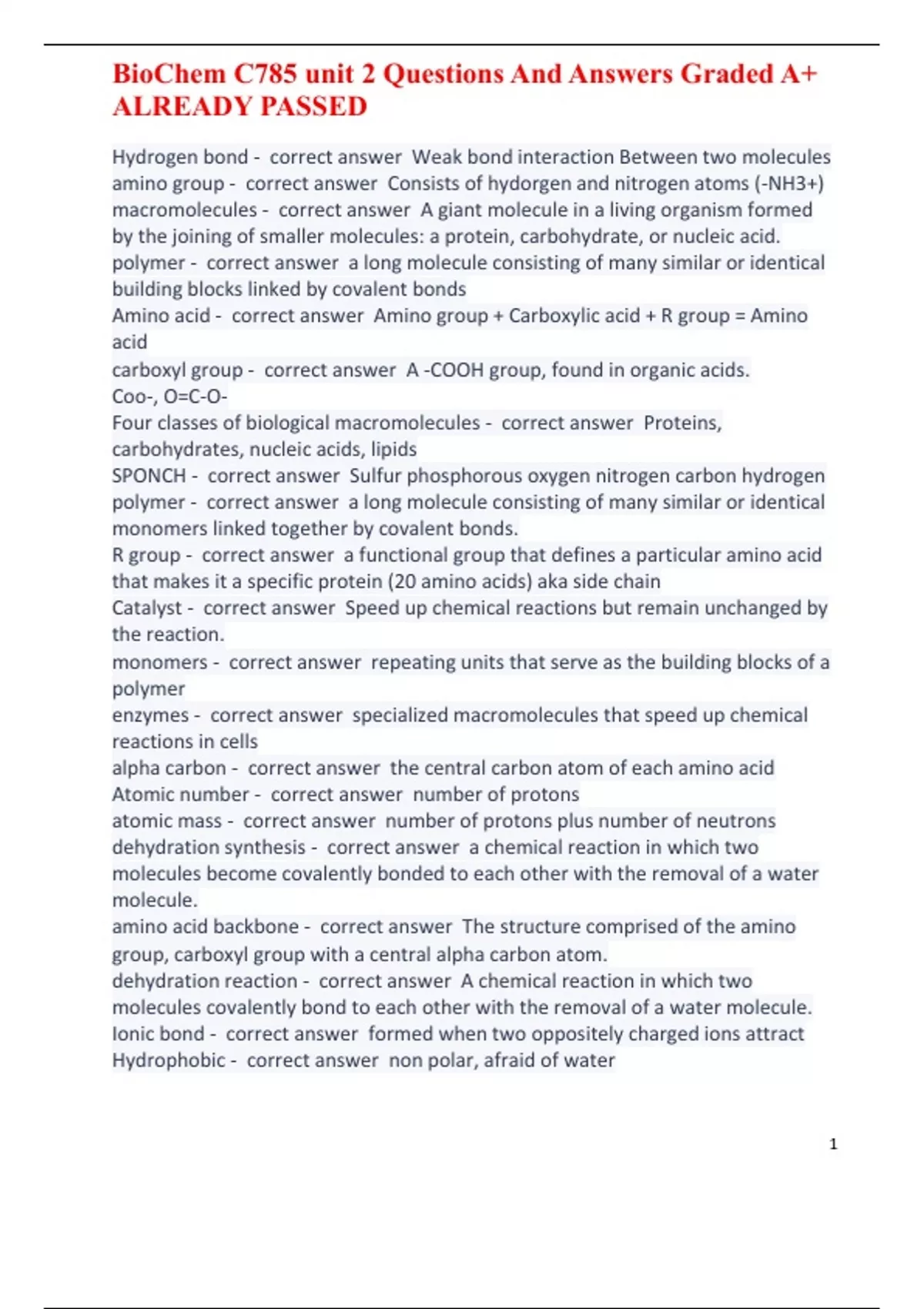 BioChem C785 unit 2 Questions And Answers Graded A+ ALREADY PASSED

Hydrogen bond - correct answer Weak bond interaction Between two molecules
amino group - correct answer Consists of hydorgen and nitrogen atoms (-NH3+)
macromolecules - correct answer A giant molecule in a living organism formed by the joining of smaller molecules: a protein, carbohydrate, or nucleic acid.
polymer - correct answer a long molecule consisting of many similar or identical building blocks linked by covalent bonds
Amino acid - correct answer Amino group + Carboxylic acid + R group = Amino acid
carboxyl group - correct answer A -COOH group, found in organic acids.
Coo-, O=C-O-
Four classes of biological macromolecules - correct answer Proteins, carbohydrates, nucleic acids, lipids
SPONCH - correct answer Sulfur phosphorous oxygen nitrogen carbon hydrogen
polymer - correct answer a long molecule consisting of many similar or identical monomers linked together by covalent bonds.
R group - correct answer a functional group that defines a particular amino acid that makes it a specific protein (20 amino acids) aka side chain
Catalyst - correct answer Speed up chemical reactions but remain unchanged by the reaction.
monomers - correct answer repeating units that serve as the building blocks of a polymer
enzymes - correct answer specialized macromolecules that speed up chemical reactions in cells
alpha carbon - correct answer the central carbon atom of each amino acid
Atomic number - correct answer number of protons
atomic mass - correct answer number of protons plus number of neutrons
dehydration synthesis - correct answer a chemical reaction in which two molecules become covalently bonded to each other with the removal of a water molecule.
amino acid backbone - correct answer The structure comprised of the amino group, carboxyl group with a central alpha carbon atom.
dehydration reaction - correct answer A chemical reaction in which two molecules covalently bond to each other with the removal of a water molecule.
Ionic bond - correct answer formed when two oppositely charged ions attract
Hydrophobic - correct answer non polar, afraid of water

1